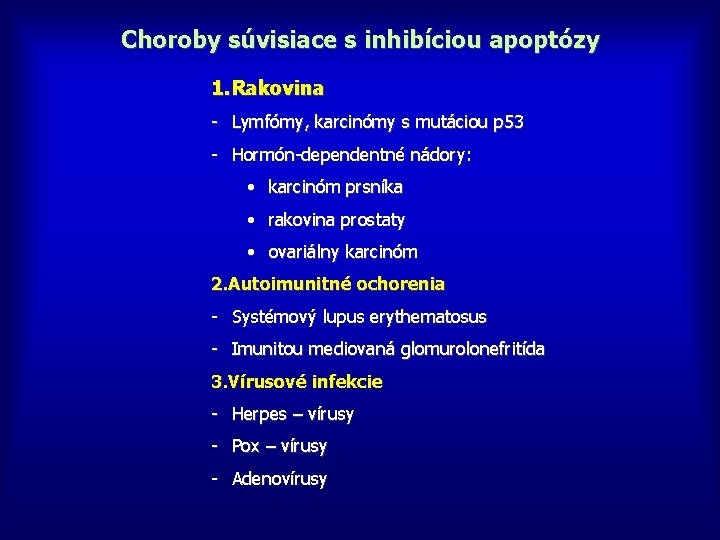 Choroby súvisiace s inhibíciou apoptózy

1. Rakovina

- Lymfómy, karcinómy s mutáciou p53
- Hormón-dependentné nádory:
  • karcinóm prsníka
  • rakovina prostaty
  • ovariálny karcinóm

2. Autoimunitné ochorenia

- Systémový lupus erythematosus
- Imunitou mediovaná glomurolonefritída

3. Vírusové infekcie

- Herpes – vírusy
- Pox – vírusy
- Adenovírusy